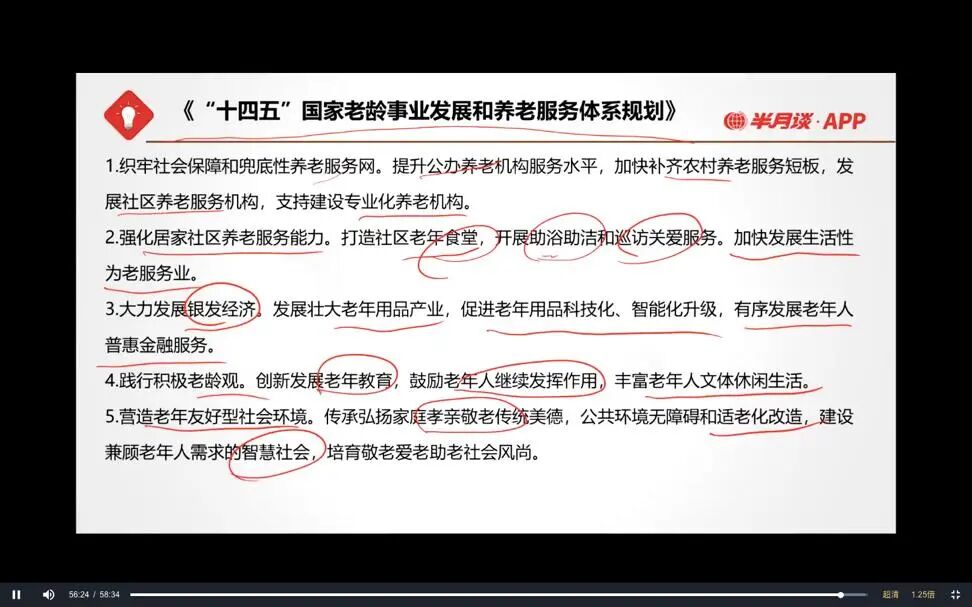 《“十四五”国家老龄事业发展和养老服务体系规划》

半月谈·APP

1.织牢社会保障和兜底性养老服务网。提升公办养老机构服务水平，加快补齐农村养老服务短板，发展社区养老服务机构，支持建设专业化养老机构。

2.强化居家社区养老服务能力。打造社区老年食堂，开展助浴助洁和巡访关爱服务。加快发展生活性为老服务业。

3.大力发展银发经济。发展壮大老年用品产业，促进老年用品科技化、智能化升级，有序发展老年人普惠金融服务。

4.践行积极老龄观。创新发展老年教育，鼓励老年人继续发挥作用，丰富老年人文体休闲生活。

5.营造老年友好型社会环境。传承弘扬家庭孝亲敬老传统美德，公共环境无障碍和适老化改造，建设兼顾老年人需求的智慧社会，培育敬老爱老助老社会风尚。

56:24 / 58:34

超清 1.25倍